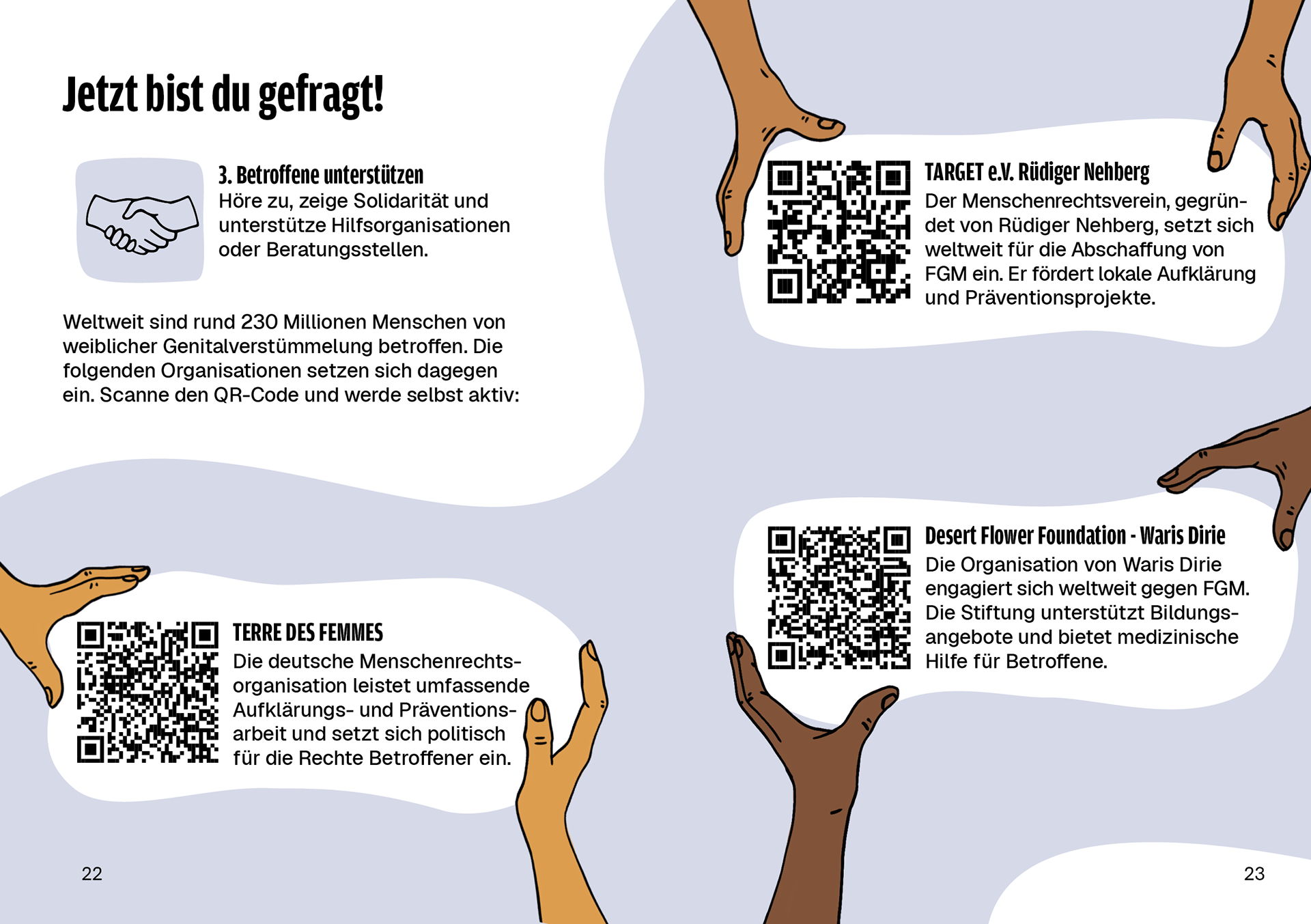 Jetzt bist du gefragt!

3. Betroffene unterstützen
Höre zu, zeige Solidarität und unterstütze Hilfsorganisationen oder Beratungsstellen.

Weltweit sind rund 230 Millionen Menschen von weiblicher Genitalverstümmelung betroffen. Die folgenden Organisationen setzen sich dagegen ein. Scanne den QR-Code und werde selbst aktiv:

TERRE DES FEMMES
Die deutsche Menschenrechtsorganisation leistet umfassende Aufklärungs- und Präventionsarbeit und setzt sich politisch für die Rechte Betroffener ein.

22

TARGET e.V. Rüdiger Nehberg
Der Menschenrechtsverein, gegründet von Rüdiger Nehberg, setzt sich weltweit für die Abschaffung von FGM ein. Er fördert lokale Aufklärung und Präventionsprojekte.

Desert Flower Foundation - Waris Dirie
Die Organisation von Waris Dirie engagiert sich weltweit gegen FGM. Die Stiftung unterstützt Bildungsangebote und bietet medizinische Hilfe für Betroffene.

23